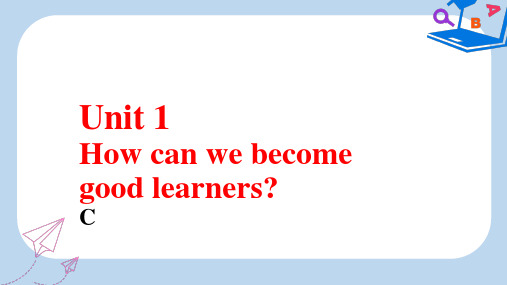 B

A

Unit 1
How can we become good learners?
C